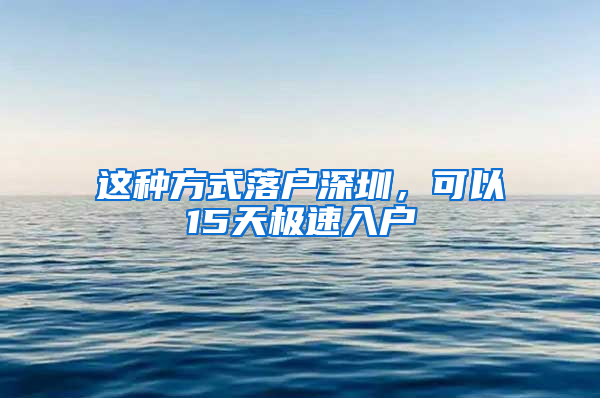 这种方式落户深圳，可以15天极速入户